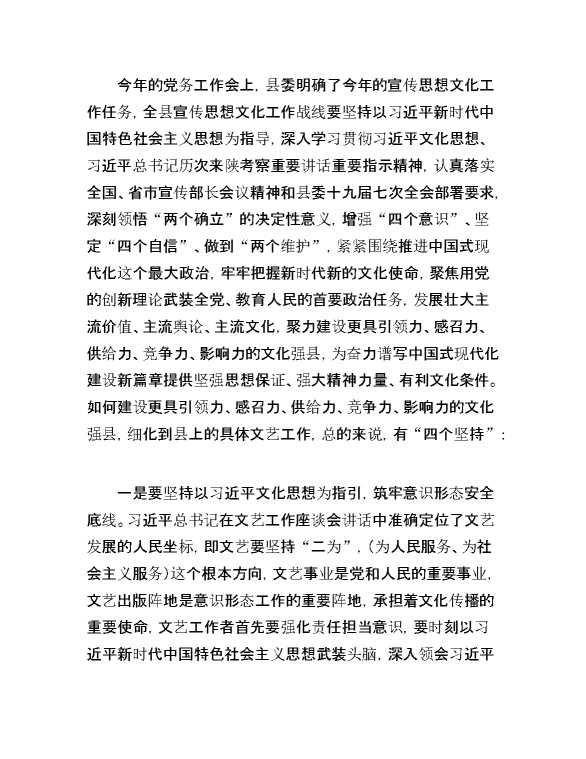 今年的党务工作会上，县委明确了今年的宣传思想文化工作任务，全县宣传思想文化工作战线要坚持以习近平新时代中国特色社会主义思想为指导，深入学习贯彻习近平文化思想、习近平总书记历次来陕考察重要讲话重要指示精神，认真落实全国、省市宣传部长会议精神和县委十九届七次全会部署要求，深刻领悟“两个确立”的决定性意义，增强“四个意识”、坚定“四个自信”、做到“两个维护”，紧紧围绕推进中国式现代化这个最大政治，牢牢把握新时代新的文化使命，聚焦用党的创新理论武装全党、教育人民的首要政治任务，发展壮大主流价值、主流舆论、主流文化，聚力建设更具引领力、感召力、供给力、竞争力、影响力的文化强县，为奋力谱写中国式现代化建设新篇章提供坚强思想保证、强大精神力量、有利文化条件。如何建设更具引领力、感召力、供给力、竞争力、影响力的文化强县，细化到县上的具体文艺工作，总的来说，有“四个坚持”：

一是要坚持以习近平文化思想为指引，筑牢意识形态安全底线。习近平总书记在文艺工作座谈会讲话中准确定位了文艺发展的人民坐标，即文艺要坚持“二为”，（为人民服务、为社会主义服务）这个根本方向，文艺事业是党和人民的重要事业，文艺出版阵地是意识形态工作的重要阵地，承担着文化传播的重要使命，文艺工作者首先要强化责任担当意识，要时刻以习近平新时代中国特色社会主义思想武装头脑，深入领会习近平